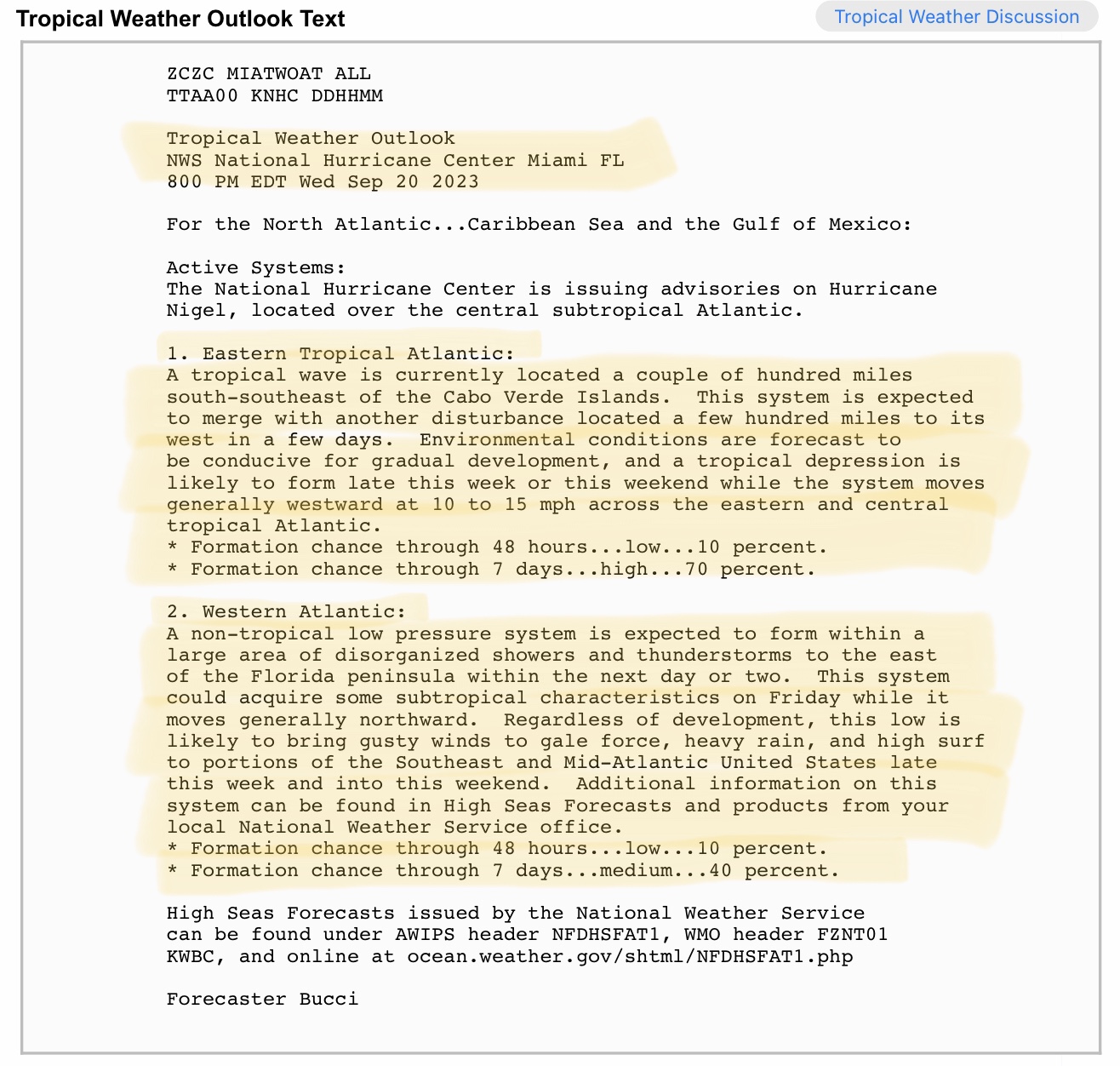 Tropical Weather Outlook Text

Tropical Weather Discussion

ZCZC MIATWOAT ALL
TTAA00 KNHC DDHHMM

Tropical Weather Outlook
NWS National Hurricane Center Miami FL
800 PM EDT Wed Sep 20 2023

For the North Atlantic...Caribbean Sea and the Gulf of Mexico:

Active Systems:
The National Hurricane Center is issuing advisories on Hurricane Nigel, located over the central subtropical Atlantic.

1. Eastern Tropical Atlantic:
A tropical wave is currently located a couple of hundred miles south-southeast of the Cabo Verde Islands. This system is expected to merge with another disturbance located a few hundred miles to its west in a few days. Environmental conditions are forecast to be conducive for gradual development, and a tropical depression is likely to form late this week or this weekend while the system moves generally westward at 10 to 15 mph across the eastern and central tropical Atlantic.
* Formation chance through 48 hours...low...10 percent.
* Formation chance through 7 days...high...70 percent.

2. Western Atlantic:
A non-tropical low pressure system is expected to form within a large area of disorganized showers and thunderstorms to the east of the Florida peninsula within the next day or two. This system could acquire some subtropical characteristics on Friday while it moves generally northward. Regardless of development, this low is likely to bring gusty winds to gale force, heavy rain, and high surf to portions of the Southeast and Mid-Atlantic United States late this week and into this weekend. Additional information on this system can be found in High Seas Forecasts and products from your local National Weather Service office.
* Formation chance through 48 hours...low...10 percent.
* Formation chance through 7 days...medium...40 percent.

High Seas Forecasts issued by the National Weather Service can be found under AWIPS header NFDHSFAT1, WMO header FZNT01 KWBC, and online at ocean.weather.gov/shtml/NFDHSFAT1.php

Forecaster Bucci